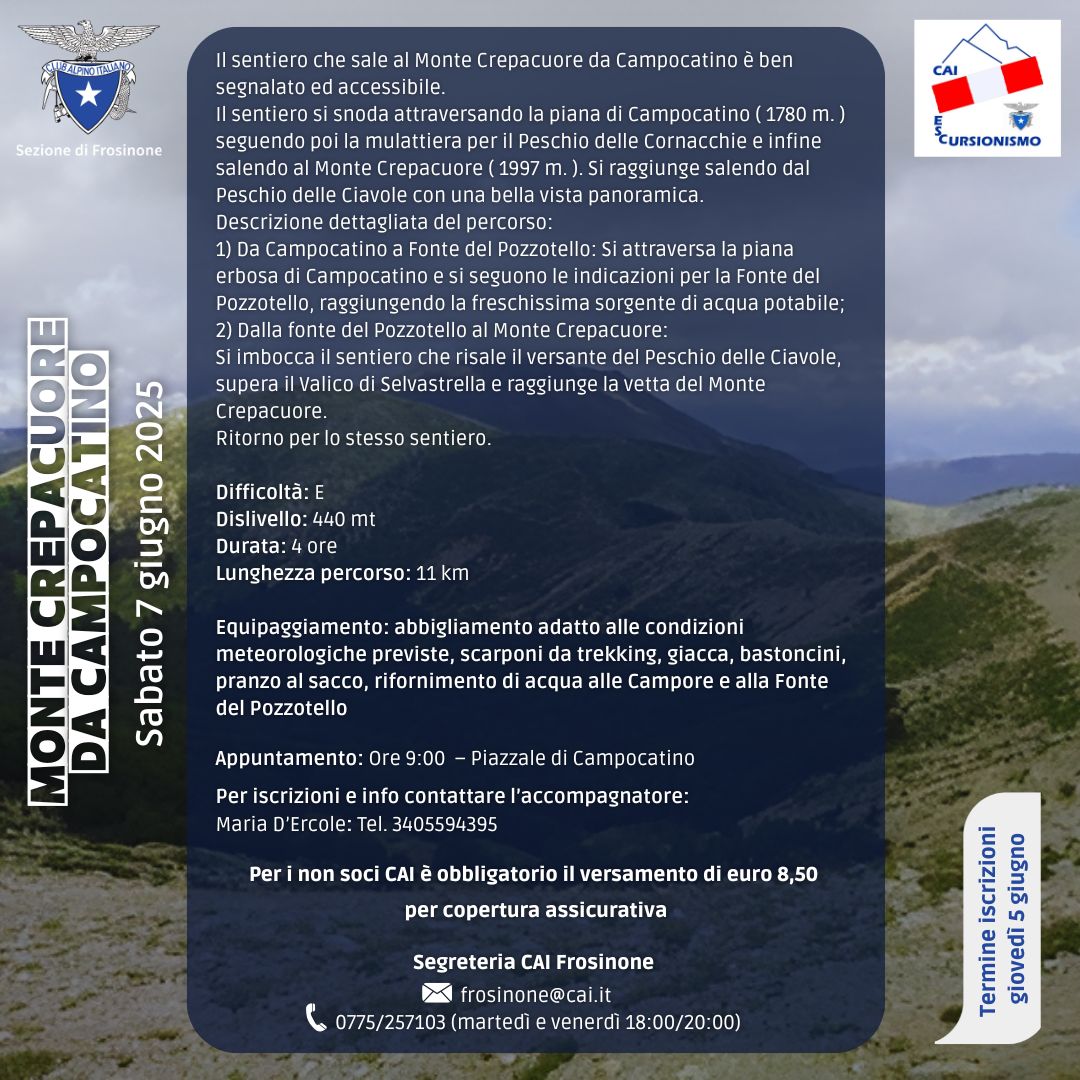 CLUB ALPINO ITALIANO
Sezione di Frosinone

CAI
ESCURSIONISMO

MONTE CREPACUORE
DA CAMPOCATINO
Sabato 7 giugno 2025

Il sentiero che sale al Monte Crepacuore da Campocatino è ben segnalato ed accessibile.
Il sentiero si snoda attraversando la piana di Campocatino ( 1780 m. ) seguendo poi la mulattiera per il Peschio delle Cornacchie e infine salendo al Monte Crepacuore ( 1997 m. ). Si raggiunge salendo dal Peschio delle Ciavole con una bella vista panoramica.
Descrizione dettagliata del percorso:
1) Da Campocatino a Fonte del Pozzotello: Si attraversa la piana erbosa di Campocatino e si seguono le indicazioni per la Fonte del Pozzotello, raggiungendo la freschissima sorgente di acqua potabile;
2) Dalla fonte del Pozzotello al Monte Crepacuore:
Si imbocca il sentiero che risale il versante del Peschio delle Ciavole, supera il Valico di Selvastrella e raggiunge la vetta del Monte Crepacuore.
Ritorno per lo stesso sentiero.

Difficoltà: E
Dislivello: 440 mt
Durata: 4 ore
Lunghezza percorso: 11 km

Equipaggiamento: abbigliamento adatto alle condizioni meteorologiche previste, scarponi da trekking, giacca, bastoncini, pranzo al sacco, rifornimento di acqua alle Campore e alla Fonte del Pozzotello

Appuntamento: Ore 9:00 – Piazzale di Campocatino

Per iscrizioni e info contattare l'accompagnatore:
Maria D'Ercole: Tel. 3405594395

Per i non soci CAI è obbligatorio il versamento di euro 8,50
per copertura assicurativa

Segreteria CAI Frosinone
frosinone@cai.it
0775/257103 (martedì e venerdì 18:00/20:00)

Termine iscrizioni
giovedì 5 giugno